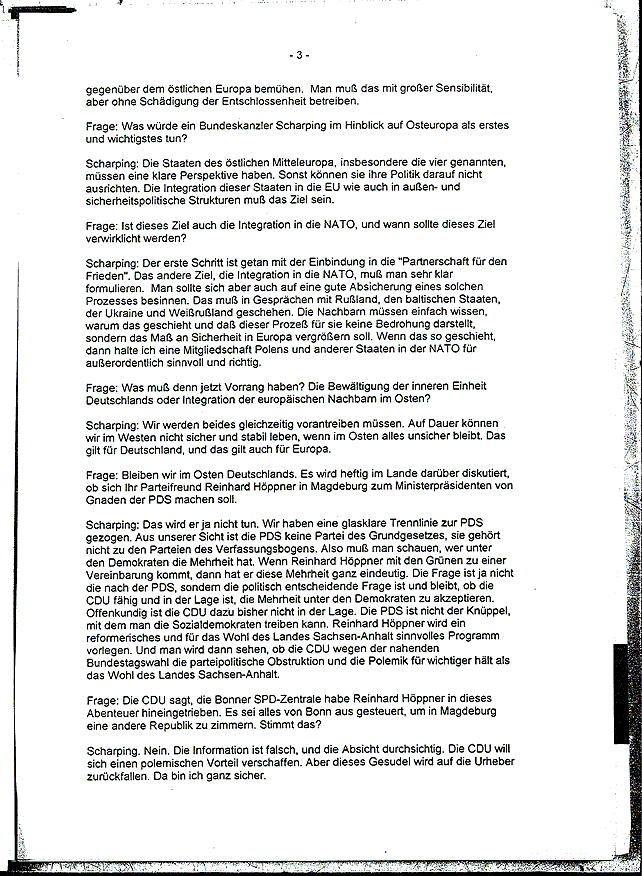 - 3 -

gegenüber dem östlichen Europa bemühen. Man muß das mit großer Sensibilität, aber ohne Schädigung der Entschlossenheit betreiben.

Frage: Was würde ein Bundeskanzler Scharping im Hinblick auf Osteuropa als erstes und wichtigstes tun?

Scharping: Die Staaten des östlichen Mitteleuropa, insbesondere die vier genannten, müssen eine klare Perspektive haben. Sonst können sie ihre Politik darauf nicht ausrichten. Die Integration dieser Staaten in die EU wie auch in außen- und sicherheitspolitische Strukturen muß das Ziel sein.

Frage: Ist dieses Ziel auch die Integration in die NATO, und wann sollte dieses Ziel verwirklicht werden?

Scharping: Der erste Schritt ist getan mit der Einbindung in die "Partnerschaft für den Frieden". Das andere Ziel, die Integration in die NATO, muß man sehr klar formulieren. Man sollte sich aber auch auf eine gute Absicherung eines solchen Prozesses besinnen. Das muß in Gesprächen mit Rußland, den baltischen Staaten, der Ukraine und Weißrußland geschehen. Die Nachbarn müssen einfach wissen, warum das geschieht und daß dieser Prozeß für sie keine Bedrohung darstellt, sondern das Maß an Sicherheit in Europa vergrößern soll. Wenn das so geschieht, dann halte ich eine Mitgliedschaft Polens und anderer Staaten in der NATO für außerordentlich sinnvoll und richtig.

Frage: Was muß denn jetzt Vorrang haben? Die Bewältigung der inneren Einheit Deutschlands oder Integration der europäischen Nachbarn im Osten?

Scharping: Wir werden beides gleichzeitig vorantreiben müssen. Auf Dauer können wir im Westen nicht sicher und stabil leben, wenn im Osten alles unsicher bleibt. Das gilt für Deutschland, und das gilt auch für Europa.

Frage: Bleiben wir im Osten Deutschlands. Es wird heftig im Lande darüber diskutiert, ob sich Ihr Parteifreund Reinhard Höppner in Magdeburg zum Ministerpräsidenten von Gnaden der PDS machen soll.

Scharping: Das wird er ja nicht tun. Wir haben eine glasklare Trennlinie zur PDS gezogen. Aus unserer Sicht ist die PDS keine Partei des Grundgesetzes, sie gehört nicht zu den Parteien des Verfassungsbogens. Also muß man schauen, wer unter den Demokraten die Mehrheit hat. Wenn Reinhard Höppner mit den Grünen zu einer Vereinbarung kommt, dann hat er diese Mehrheit ganz eindeutig. Die Frage ist ja nicht die nach der PDS, sondern die politisch entscheidende Frage ist und bleibt, ob die CDU fähig und in der Lage ist, die Mehrheit unter den Demokraten zu akzeptieren. Offenkundig ist die CDU dazu bisher nicht in der Lage. Die PDS ist nicht der Knüppel, mit dem man die Sozialdemokraten treiben kann. Reinhard Höppner wird ein reformerisches und für das Wohl des Landes Sachsen-Anhalt sinnvolles Programm vorlegen. Und man wird dann sehen, ob die CDU wegen der nahenden Bundestagswahl die parteipolitische Obstruktion und die Polemik für wichtiger hält als das Wohl des Landes Sachsen-Anhalt.

Frage: Die CDU sagt, die Bonner SPD-Zentrale habe Reinhard Höppner in dieses Abenteuer hineingetrieben. Es sei alles von Bonn aus gesteuert, um in Magdeburg eine andere Republik zu zimmern. Stimmt das?

Scharping. Nein. Die Information ist falsch, und die Absicht durchsichtig. Die CDU will sich einen polemischen Vorteil verschaffen. Aber dieses Gesudel wird auf die Urheber zurückfallen. Da bin ich ganz sicher.